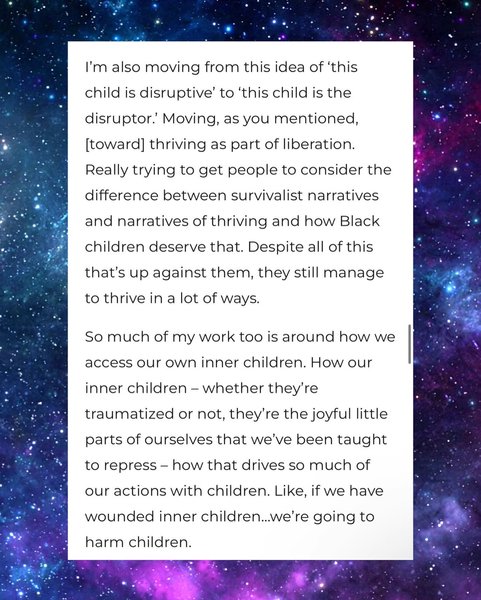 I'm also moving from this idea of 'this child is disruptive' to 'this child is the disruptor.' Moving, as you mentioned, [toward] thriving as part of liberation. Really trying to get people to consider the difference between survivalist narratives and narratives of thriving and how Black children deserve that. Despite all of this that's up against them, they still manage to thrive in a lot of ways.

So much of my work too is around how we access our own inner children. How our inner children – whether they're traumatized or not, they're the joyful little parts of ourselves that we've been taught to repress – how that drives so much of our actions with children. Like, if we have wounded inner children...we're going to harm children.